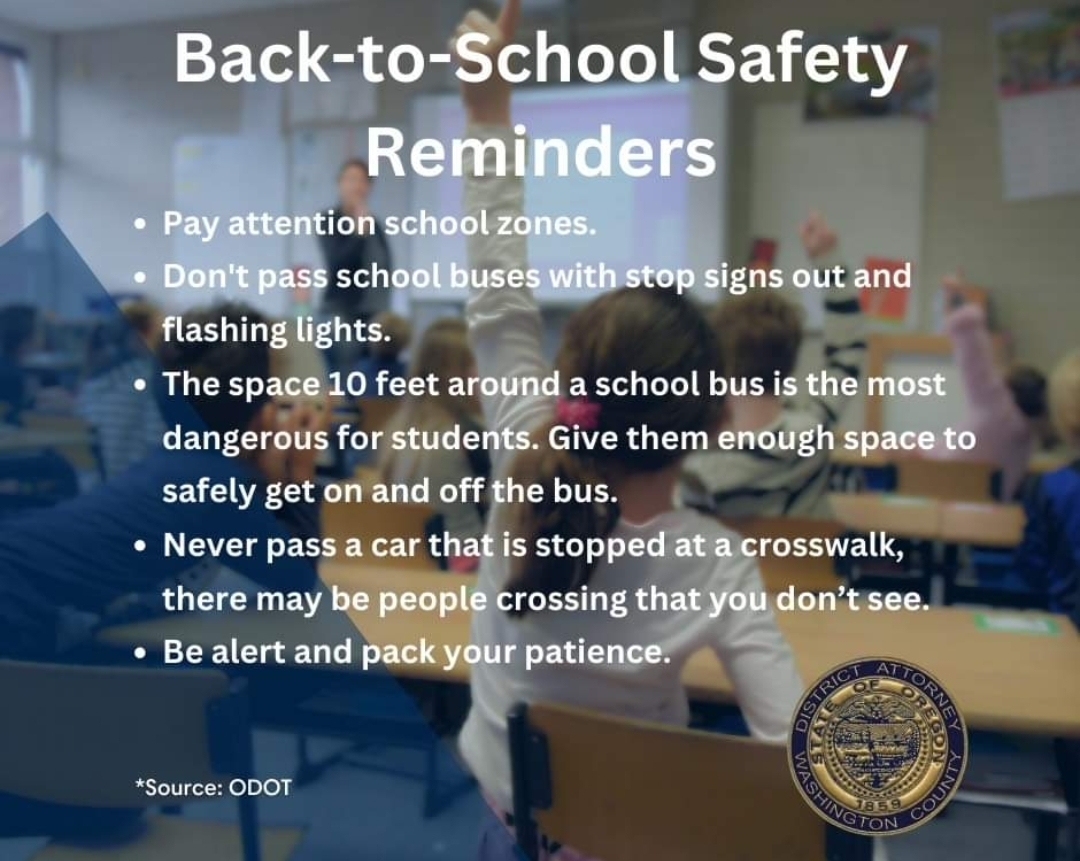 Back-to-School Safety Reminders

• Pay attention school zones.
• Don't pass school buses with stop signs out and flashing lights.
• The space 10 feet around a school bus is the most dangerous for students. Give them enough space to safely get on and off the bus.
• Never pass a car that is stopped at a crosswalk, there may be people crossing that you don't see.
• Be alert and pack your patience.

*Source: ODOT

DISTRICT ATTORNEY
STATE OF OREGON
1859
WASHINGTON COUNTY